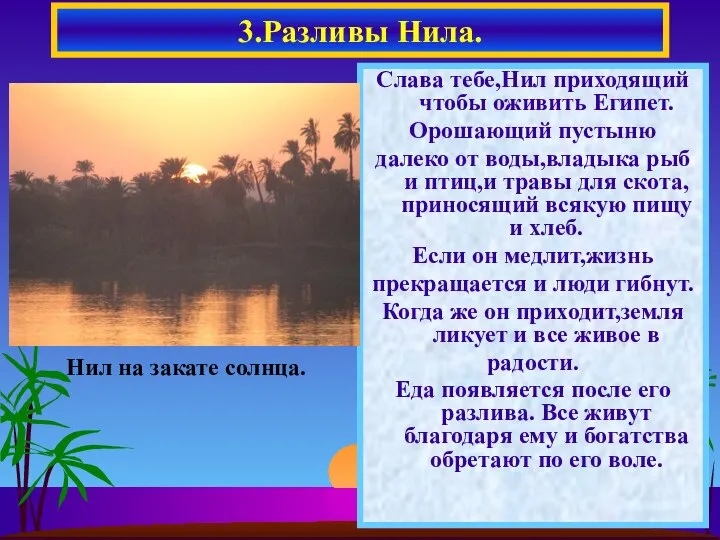 3.Разливы Нила.

Нил на закате солнца.

Слава тебе,Нил приходящий чтобы оживить Египет. Орошающий пустыню далеко от воды,владыка рыб и птиц,и травы для скота, приносящий всякую пищу и хлеб.
Если он медлит,жизнь прекращается и люди гибнут.
Когда же он приходит,земля ликует и все живое в радости.
Еда появляется после его разлива. Все живут благодаря ему и богатства обретают по его воле.